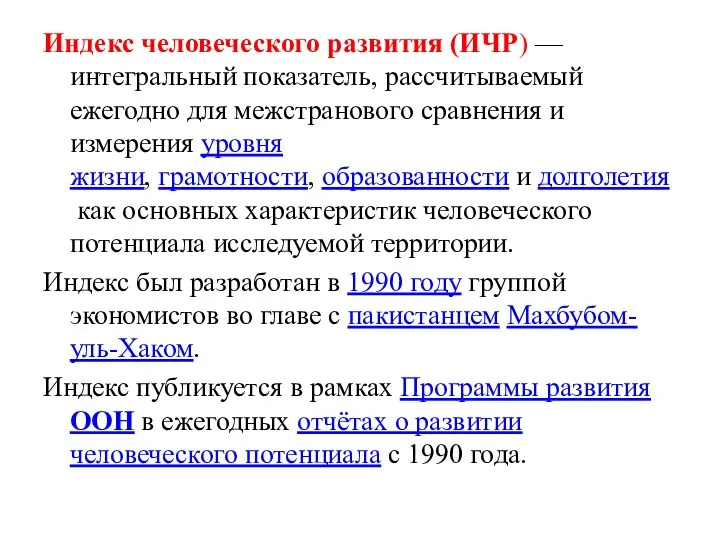 Индекс человеческого развития (ИЧР) — интегральный показатель, рассчитываемый ежегодно для межстранового сравнения и измерения уровня жизни, грамотности, образованности и долголетия как основных характеристик человеческого потенциала исследуемой территории.

Индекс был разработан в 1990 году группой экономистов во главе с пакистанцем Махбубом-уль-Хаком.

Индекс публикуется в рамках Программы развития ООН в ежегодных отчётах о развитии человеческого потенциала с 1990 года.